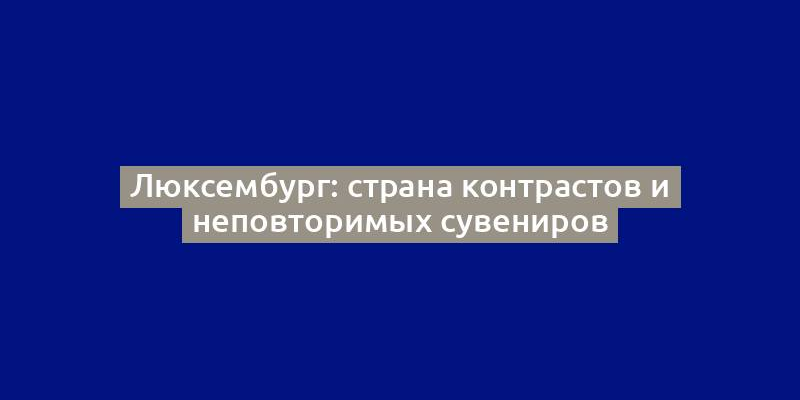 Люксембург: страна контрастов и неповторимых сувениров